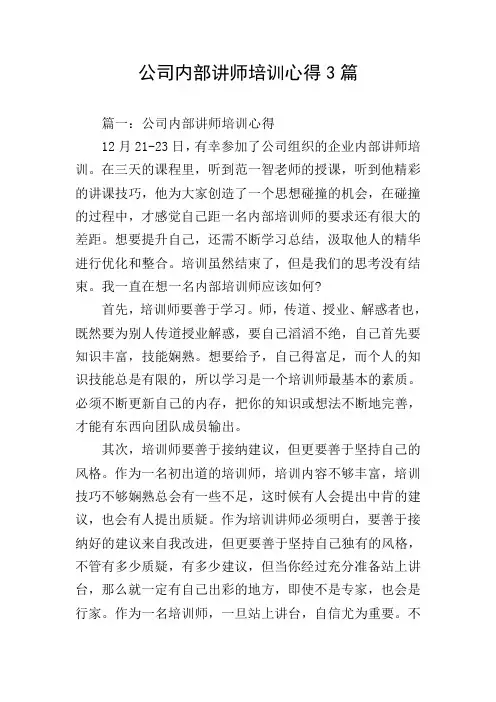 公司内部讲师培训心得3篇

篇一：公司内部讲师培训心得

12月21-23日，有幸参加了公司组织的企业内部讲师培训。在三天的课程里，听到范一智老师的授课，听到他精彩的讲课技巧，他为大家创造了一个思想碰撞的机会，在碰撞的过程中，才感觉自己距一名内部培训师的要求还有很大的差距。想要提升自己，还需不断学习总结，汲取他人的精华进行优化和整合。培训虽然结束了，但是我们的思考没有结束。我一直在想一名内部培训师应该如何?

首先，培训师要善于学习。师，传道、授业、解惑者也，既然要为别人传道授业解惑，要自己滔滔不绝，自己首先要知识丰富，技能娴熟。想要给予，自己得富足，而个人的知识技能总是有限的，所以学习是一个培训师最基本的素质。必须不断更新自己的内存，把你的知识或想法不断地完善，才能有东西向团队成员输出。

其次，培训师要善于接纳建议，但更要善于坚持自己的风格。作为一名初出道的培训师，培训内容不够丰富，培训技巧不够娴熟总会有一些不足，这时候有人会提出中肯的建议，也会有人提出质疑。作为培训讲师必须明白，要善于接纳好的建议来自我改进，但更要善于坚持自己独有的风格，不管有多少质疑，有多少建议，但当你经过充分准备站上讲台，那么就一定有自己出彩的地方，即使不是专家，也会是行家。作为一名培训师，一旦站上讲台，自信尤为重要。不